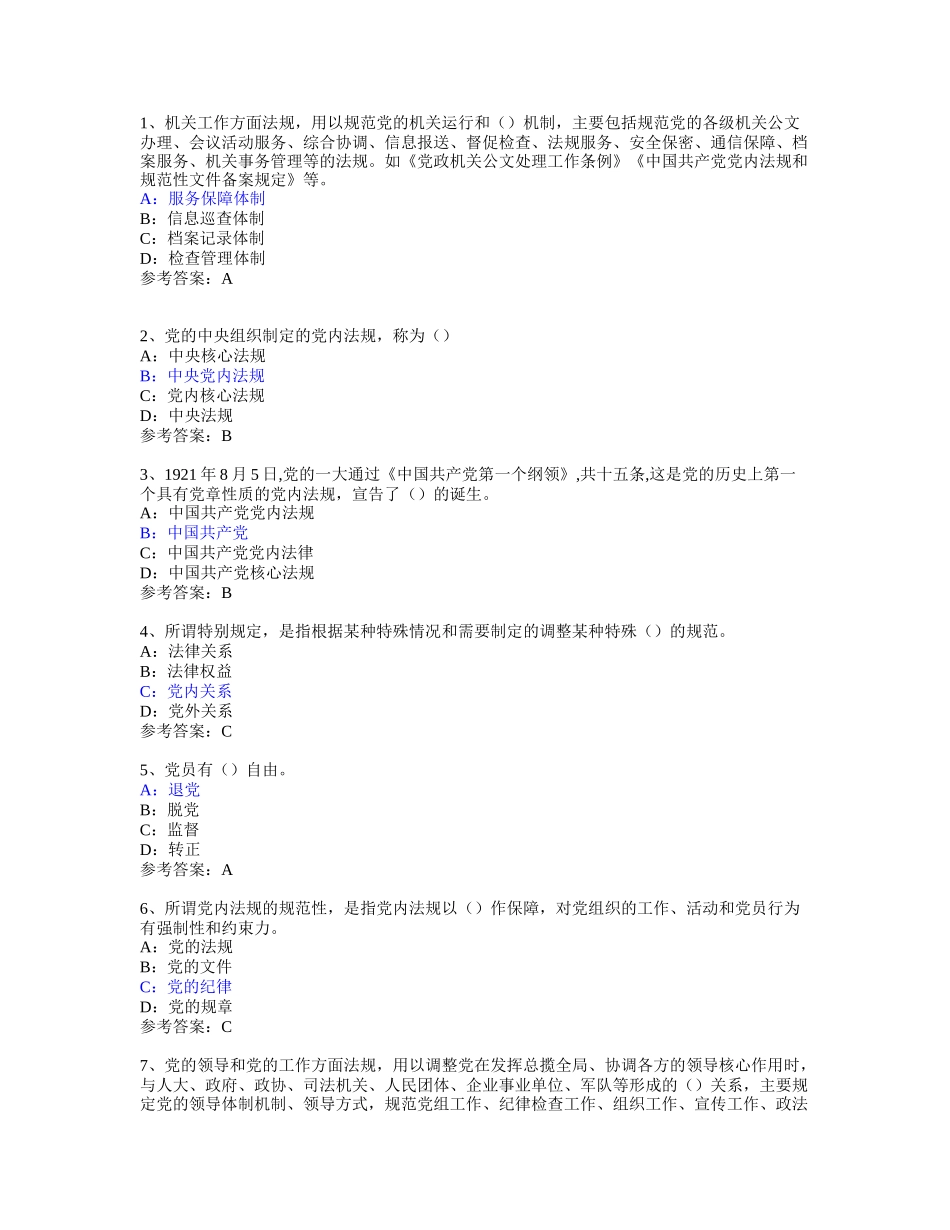 1、机关工作方面法规，用以规范党的机关运行和（）机制，主要包括规范党的各级机关公文办理、会议活动服务、综合协调、信息报送、督促检查、法规服务、安全保密、通信保障、档案服务、机关事务管理等的法规。如《党政机关公文处理工作条例》《中国共产党党内法规和规范性文件备案规定》等。
A：服务保障体制
B：信息巡查体制
C：档案记录体制
D：检查管理体制
参考答案：A

2、党的中央组织制定的党内法规，称为（）
A：中央核心法规
B：中央党内法规
C：党内核心法规
D：中央法规
参考答案：B

3、1921年8月5日,党的一大通过《中国共产党第一个纲领》,共十五条,这是党的历史上第一个具有党章性质的党内法规，宣告了（）的诞生。
A：中国共产党党内法规
B：中国共产党
C：中国共产党党内法律
D：中国共产党核心法规
参考答案：B

4、所谓特别规定，是指根据某种特殊情况和需要制定的调整某种特殊（）的规范。
A：法律关系
B：法律权益
C：党内关系
D：党外关系
参考答案：C

5、党员有（）自由。
A：退党
B：脱党
C：监督
D：转正
参考答案：A

6、所谓党内法规的规范性，是指党内法规以（）作保障，对党组织的工作、活动和党员行为有强制性和约束力。
A：党的法规
B：党的文件
C：党的纪律
D：党的规章
参考答案：C

7、党的领导和党的工作方面法规，用以调整党在发挥总揽全局、协调各方的领导核心作用时，与人大、政府、政协、司法机关、人民团体、企业事业单位、军队等形成的（）关系，主要规定党的领导体制机制、领导方式，规范党组工作、纪律检查工作、组织工作、宣传工作、政法